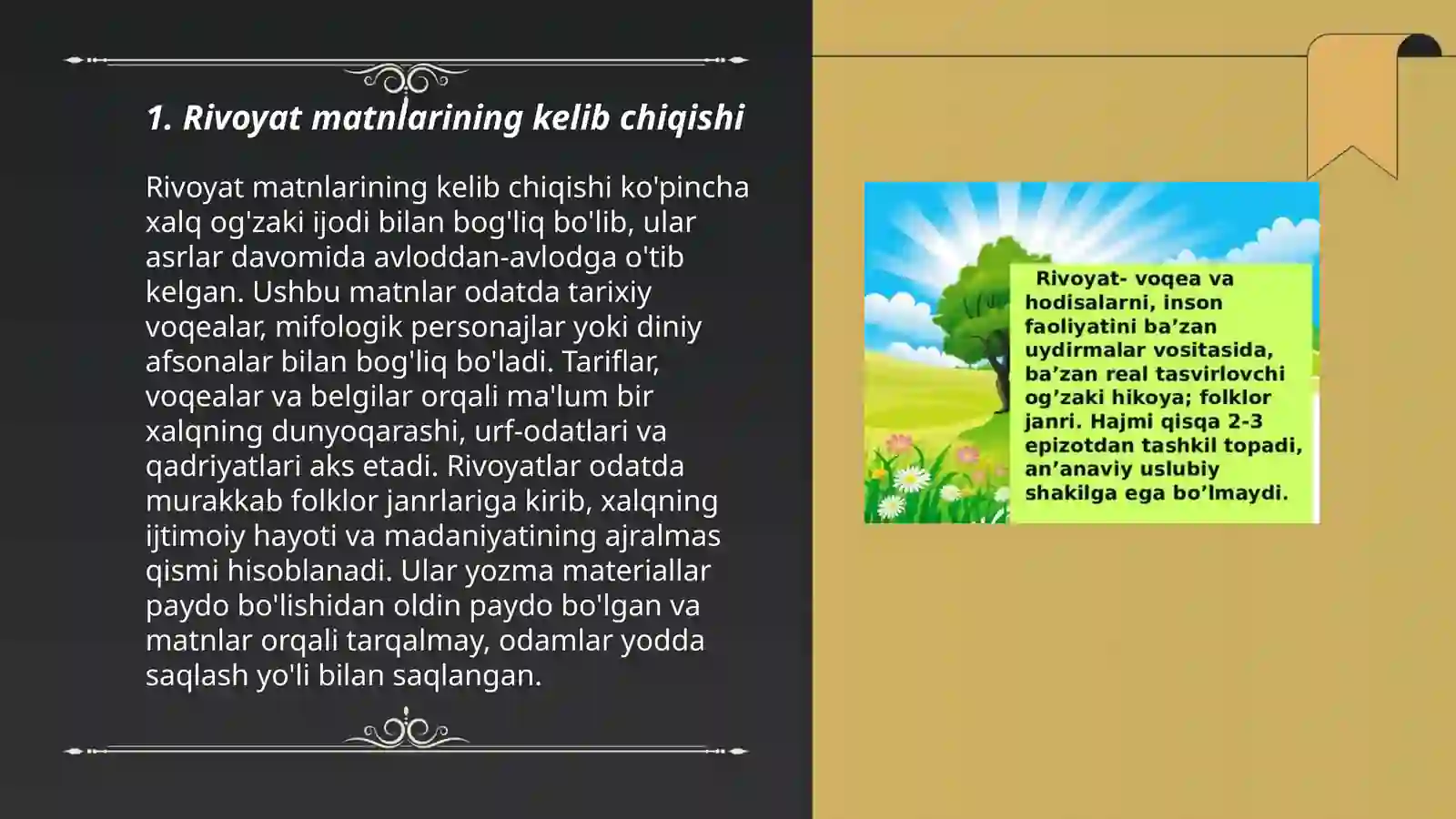 1. Rivoyat matnlarining kelib chiqishi

Rivoyat matnlarining kelib chiqishi ko'pincha xalq og'zaki ijodi bilan bog'liq bo'lib, ular asrlar davomida avloddan-avlodga o'tib kelgan. Ushbu matnlar odatda tarixiy voqealar, mifologik personajlar yoki diniy afsonalar bilan bog'liq bo'ladi. Tariflar, voqealar va belgilar orqali ma'lum bir xalqning dunyoqarashi, urf-odatlari va qadriyatlari aks etadi. Rivoyatlar odatda murakkab folklor janrlariga kirib, xalqning ijtimoiy hayoti va madaniyatining ajralmas qismi hisoblanadi. Ular yozma materiallar paydo bo'lishidan oldin paydo bo'lgan va matnlar orqali tarqalmay, odamlar yodda saqlash yo'li bilan saqlangan.

Rivoyat- voqea va hodisalarni, inson faoliyatini ba’zan uydirmalar vositasida, ba’zan real tasvirlovchi og’zaki hikoya; folklor janri. Hajmi qisqa 2-3 epizotdan tashkil topadi, an’anaviy uslubiy shakilga ega bo’lmaydi.